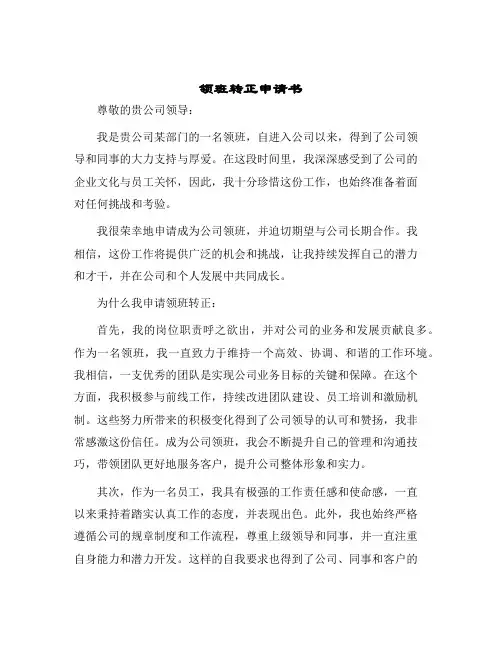 领班转正申请书

尊敬的贵公司领导：

我是贵公司某部门的一名领班，自进入公司以来，得到了公司领导和同事的大力支持与厚爱。在这段时间里，我深深感受到了公司的企业文化与员工关怀，因此，我十分珍惜这份工作，也始终准备着面对任何挑战和考验。

我很荣幸地申请成为公司领班，并迫切期望与公司长期合作。我相信，这份工作将提供广泛的机会和挑战，让我持续发挥自己的潜力和才干，并在公司和个人发展中共同成长。

为什么我申请领班转正：

首先，我的岗位职责呼之欲出，并对公司的业务和发展贡献良多。作为一名领班，我一直致力于维持一个高效、协调、和谐的工作环境。我相信，一支优秀的团队是实现公司业务目标的关键和保障。在这个方面，我积极参与前线工作，持续改进团队建设、员工培训和激励机制。这些努力所带来的积极变化得到了公司领导的认可和赞扬，我非常感激这份信任。成为公司领班，我会不断提升自己的管理和沟通技巧，带领团队更好地服务客户，提升公司整体形象和实力。

其次，作为一名员工，我具有极强的工作责任感和使命感，一直以来秉持着踏实认真工作的态度，并表现出色。此外，我也始终严格遵循公司的规章制度和工作流程，尊重上级领导和同事，并一直注重自身能力和潜力开发。这样的自我要求也得到了公司、同事和客户的